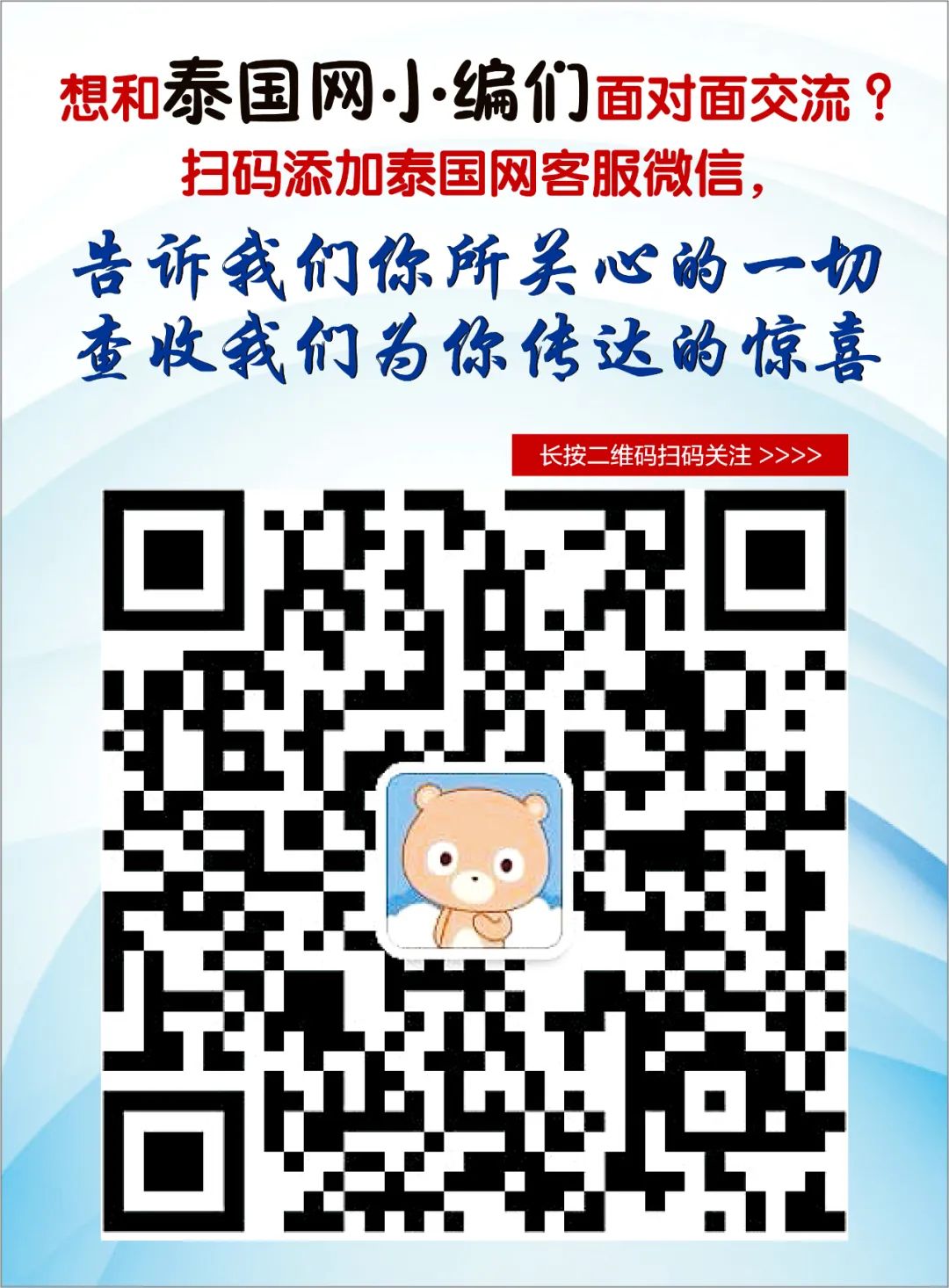 想和泰国网·小·编们面对面交流？
扫码添加泰国网客服微信，

告诉我们你所关心的一切
查收我们为你传达的惊喜

长按二维码扫码关注 >>>>